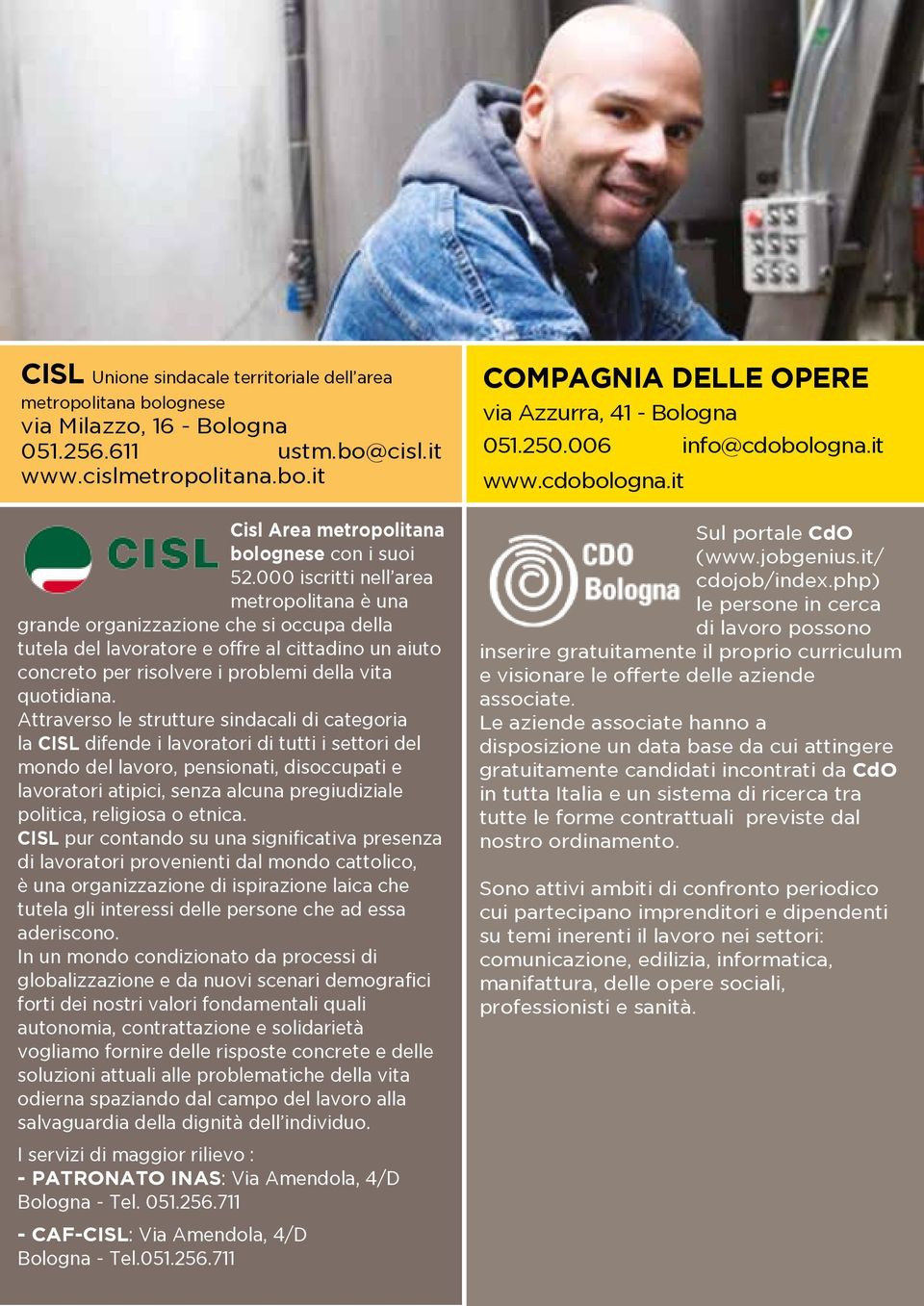 CISL Unione sindacale territoriale dell'area metropolitana bolognese
via Milazzo, 16 - Bologna
051.256.611 ustm.bo@cisl.it
www.cislmetropolitana.bo.it

CISL

Cisl Area metropolitana bolognese con i suoi 52.000 iscritti nell'area metropolitana è una grande organizzazione che si occupa della tutela del lavoratore e offre al cittadino un aiuto concreto per risolvere i problemi della vita quotidiana.
Attraverso le strutture sindacali di categoria la CISL difende i lavoratori di tutti i settori del mondo del lavoro, pensionati, disoccupati e lavoratori atipici, senza alcuna pregiudiziale politica, religiosa o etnica.
CISL pur contando su una significativa presenza di lavoratori provenienti dal mondo cattolico, è una organizzazione di ispirazione laica che tutela gli interessi delle persone che ad essa aderiscono.
In un mondo condizionato da processi di globalizzazione e da nuovi scenari demografici forti dei nostri valori fondamentali quali autonomia, contrattazione e solidarietà vogliamo fornire delle risposte concrete e delle soluzioni attuali alle problematiche della vita odierna spaziando dal campo del lavoro alla salvaguardia della dignità dell'individuo.

I servizi di maggior rilievo :
- PATRONATO INAS: Via Amendola, 4/D Bologna - Tel. 051.256.711

- CAF-CISL: Via Amendola, 4/D Bologna - Tel.051.256.711

COMPAGNIA DELLE OPERE
via Azzurra, 41 - Bologna
051.250.006 info@cdobologna.it
www.cdobologna.it

CDO Bologna

Sul portale CdO (www.jobgenius.it/cdojob/index.php) le persone in cerca di lavoro possono inserire gratuitamente il proprio curriculum e visionare le offerte delle aziende associate.
Le aziende associate hanno a disposizione un data base da cui attingere gratuitamente candidati incontrati da CdO in tutta Italia e un sistema di ricerca tra tutte le forme contrattuali previste dal nostro ordinamento.

Sono attivi ambiti di confronto periodico cui partecipano imprenditori e dipendenti su temi inerenti il lavoro nei settori: comunicazione, edilizia, informatica, manifattura, delle opere sociali, professionisti e sanità.